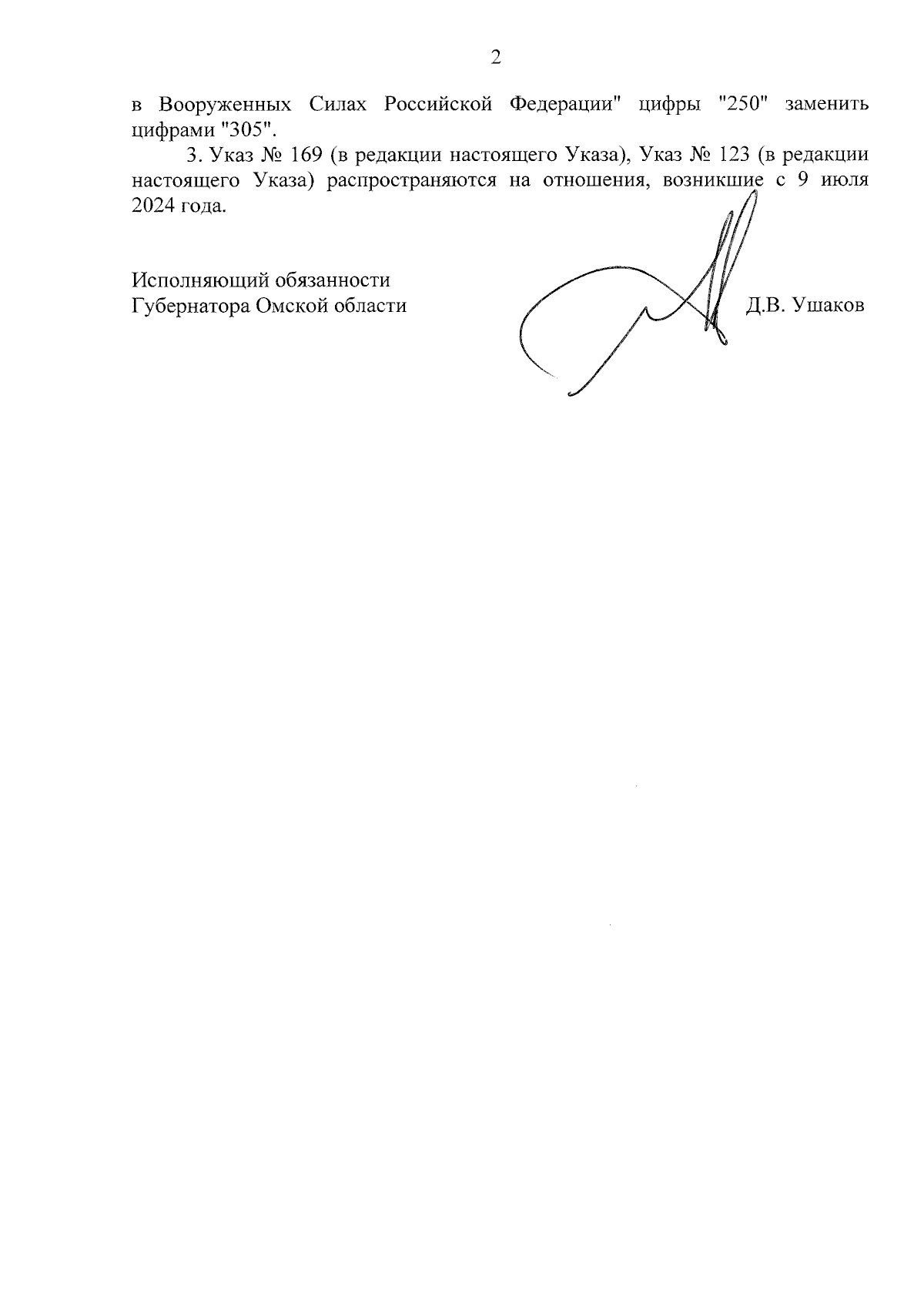 2

в Вооруженных Силах Российской Федерации" цифры "250" заменить цифрами "305".

3. Указ № 169 (в редакции настоящего Указа), Указ № 123 (в редакции настоящего Указа) распространяются на отношения, возникшие с 9 июля 2024 года.

Исполняющий обязанности
Губернатора Омской области

Д.В. Ушаков